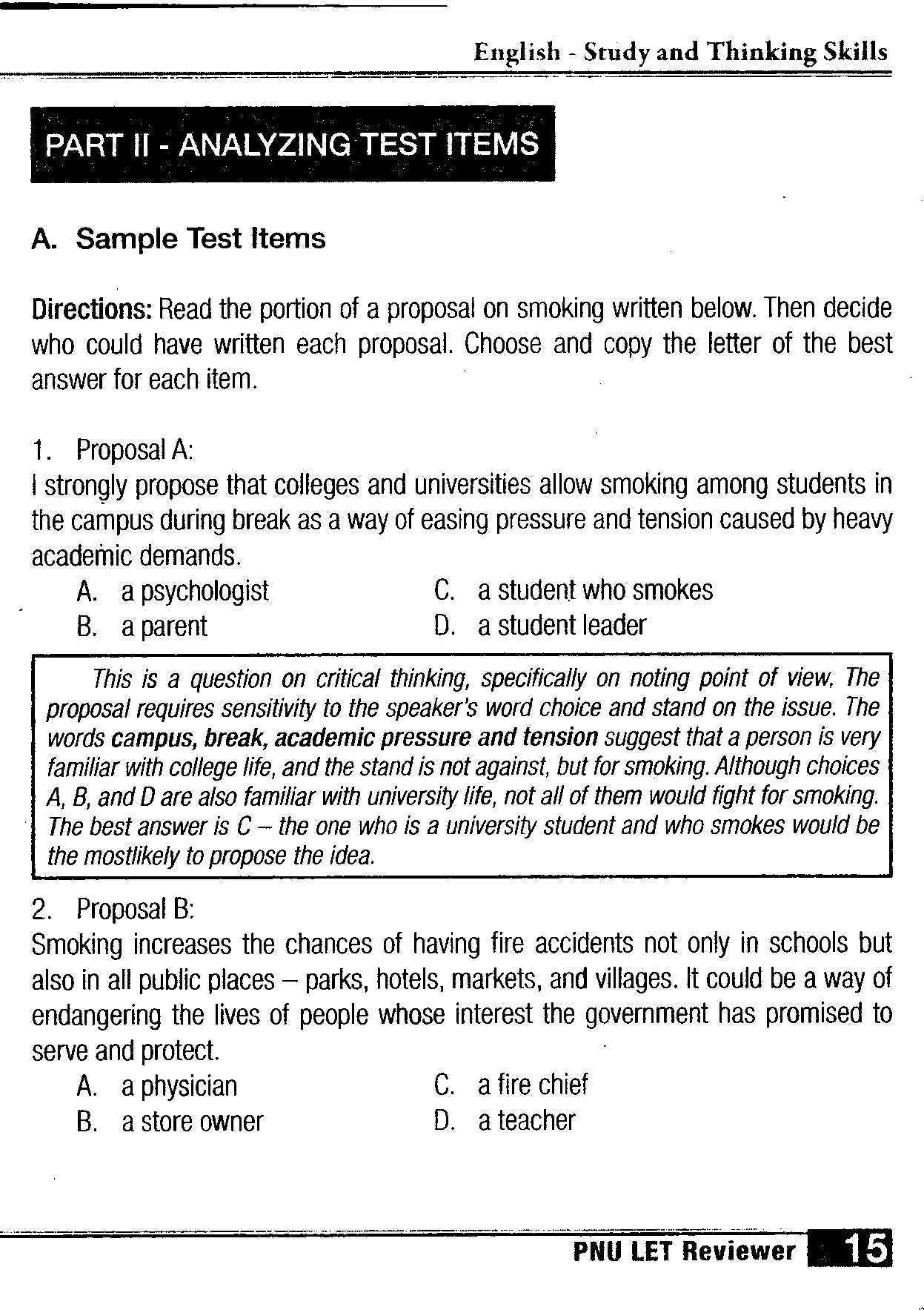 English - Study and Thinking Skills

PART II - ANALYZING TEST ITEMS

A. Sample Test Items

Directions: Read the portion of a proposal on smoking written below. Then decide who could have written each proposal. Choose and copy the letter of the best answer for each item.

1. Proposal A:
I strongly propose that colleges and universities allow smoking among students in the campus during break as a way of easing pressure and tension caused by heavy academic demands.

A. a psychologist
B. a parent
C. a student who smokes
D. a student leader

This is a question on critical thinking, specifically on noting point of view. The proposal requires sensitivity to the speaker's word choice and stand on the issue. The words campus, break, academic pressure and tension suggest that a person is very familiar with college life, and the stand is not against, but for smoking. Although choices A, B, and D are also familiar with university life, not all of them would fight for smoking. The best answer is C – the one who is a university student and who smokes would be the mostlikely to propose the idea.

2. Proposal B:
Smoking increases the chances of having fire accidents not only in schools but also in all public places – parks, hotels, markets, and villages. It could be a way of endangering the lives of people whose interest the government has promised to serve and protect.

A. a physician
B. a store owner
C. a fire chief
D. a teacher

PNU LET Reviewer 15